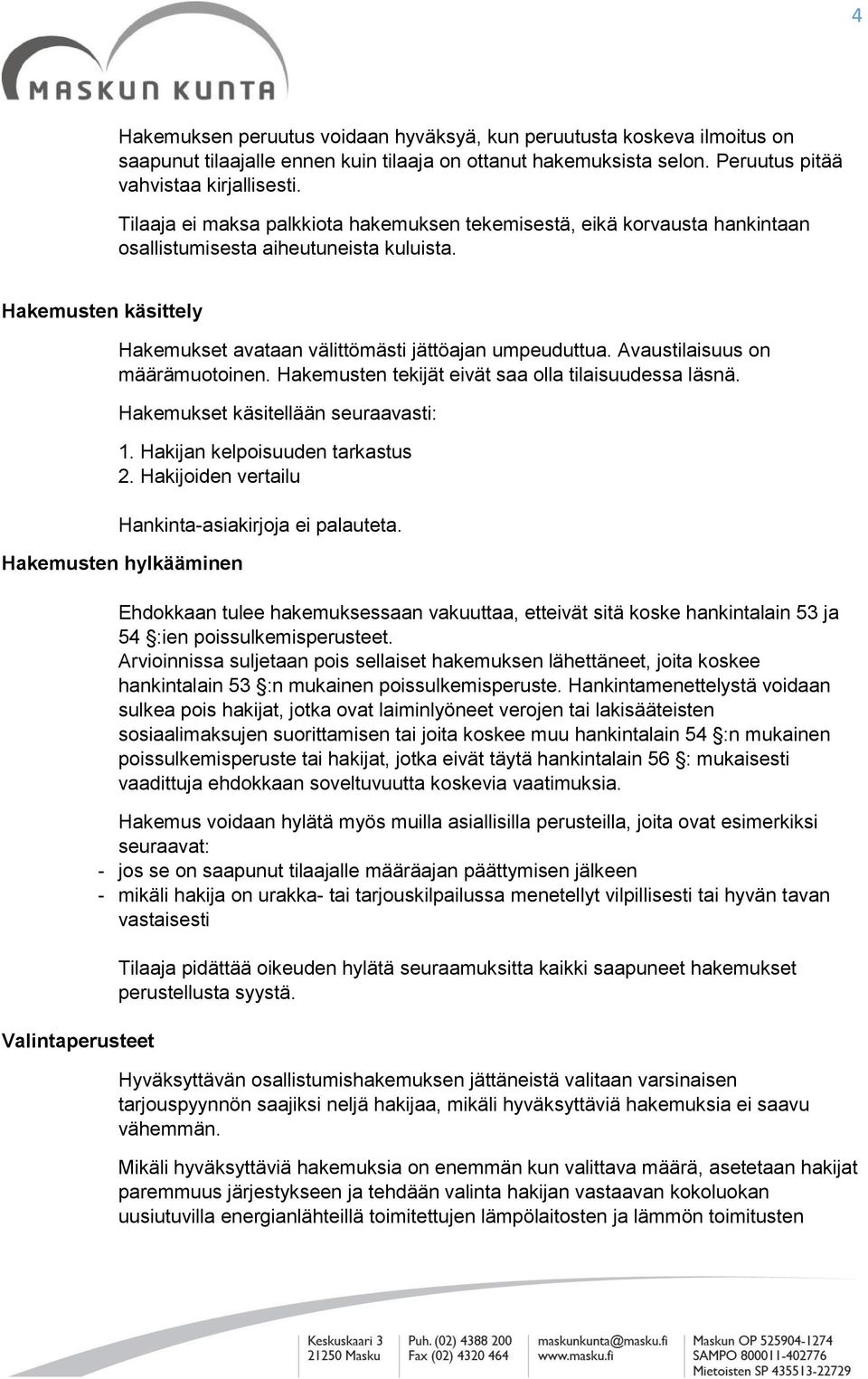 4

MASKUN KUNTA

Hakemuksen peruutus voidaan hyväksyä, kun peruutusta koskeva ilmoitus on saapunut tilaajalle ennen kuin tilaaja on ottanut hakemuksista selon. Peruutus pitää vahvistaa kirjallisesti.

Tilaaja ei maksa palkkiota hakemuksen tekemisestä, eikä korvausta hankintaan osallistumisesta aiheutuneista kuluista.

Hakemusten käsittely

Hakemukset avataan välittömästi jättöajan umpeuduttua. Avaustilaisuus on määrämuotoinen. Hakemusten tekijät eivät saa olla tilaisuudessa läsnä.

Hakemukset käsitellään seuraavasti:

1. Hakijan kelpoisuuden tarkastus
2. Hakijoiden vertailu

Hankinta-asiakirjoja ei palauteta.

Hakemusten hylkääminen

Ehdokkaan tulee hakemuksessaan vakuuttaa, etteivät sitä koske hankintalain 53 ja 54 §:ien poissulkemisperusteet.
Arvioinnissa suljetaan pois sellaiset hakemuksen lähettäneet, joita koskee hankintalain 53 §:n mukainen poissulkemisperuste. Hankintamenettelystä voidaan sulkea pois hakijat, jotka ovat laiminlyöneet verojen tai lakisääteisten sosiaalimaksujen suorittamisen tai joita koskee muu hankintalain 54 §:n mukainen poissulkemisperuste tai hakijat, jotka eivät täytä hankintalain 56 §: mukaisesti vaadittuja ehdokkaan soveltuvuutta koskevia vaatimuksia.

Hakemus voidaan hylätä myös muilla asiallisilla perusteilla, joita ovat esimerkiksi seuraavat:
- jos se on saapunut tilaajalle määräajan päättymisen jälkeen
- mikäli hakija on urakka- tai tarjouskilpailussa menetellyt vilpillisesti tai hyvän tavan vastaisesti

Tilaaja pidättää oikeuden hylätä seuraamuksitta kaikki saapuneet hakemukset perustellusta syystä.

Valintaperusteet

Hyväksyttävän osallistumishakemuksen jättäneistä valitaan varsinaisen tarjouspyynnön saajiksi neljä hakijaa, mikäli hyväksyttäviä hakemuksia ei saavu vähemmän.

Mikäli hyväksyttäviä hakemuksia on enemmän kun valittava määrä, asetetaan hakijat paremmuus järjestykseen ja tehdään valinta hakijan vastaavan kokoluokan uusiutuvilla energianlähteillä toimitettujen lämpölaitosten ja lämmön toimitusten

Keskuskaari 3
21250 Masku
Puh. (02) 4388 200
Fax (02) 4320 464
maskunkunta@masku.fi
www.masku.fi
Maskun OP 525904-1274
SAMPO 800011-402776
Mietoisten SP 435513-22729